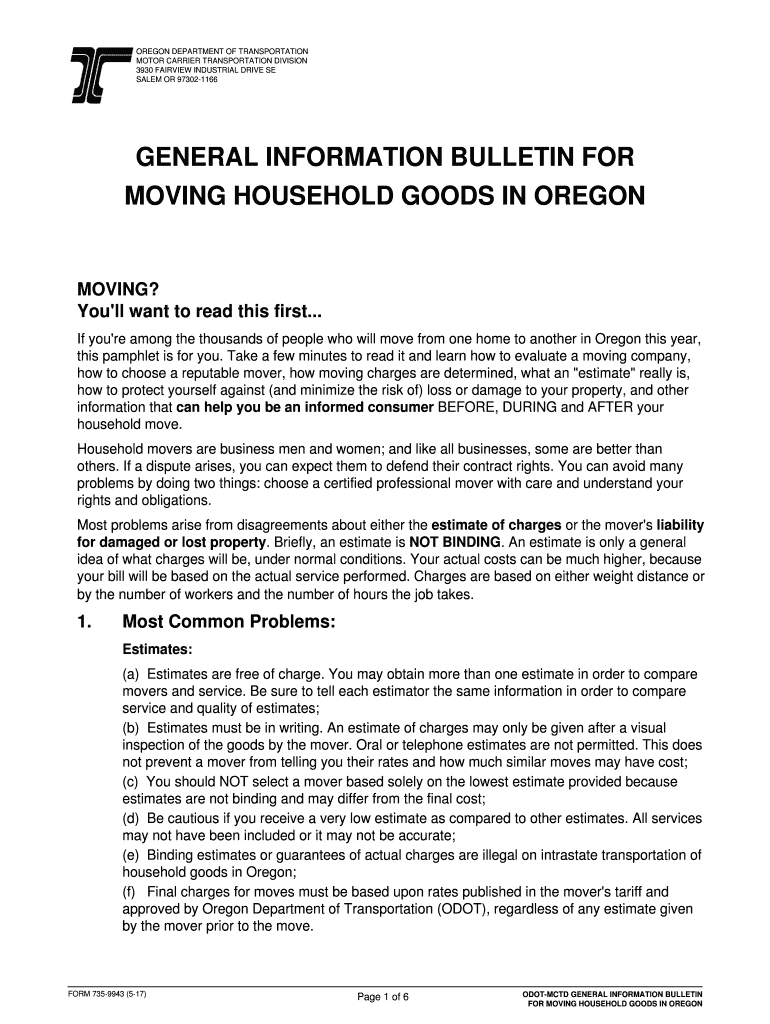 OREGON DEPARTMENT OF TRANSPORTATION
MOTOR CARRIER TRANSPORTATION DIVISION
3930 FAIRVIEW INDUSTRIAL DRIVE SE
SALEM OR 97302-1166

GENERAL INFORMATION BULLETIN FOR MOVING HOUSEHOLD GOODS IN OREGON

MOVING?
You'll want to read this first...

If you're among the thousands of people who will move from one home to another in Oregon this year, this pamphlet is for you. Take a few minutes to read it and learn how to evaluate a moving company, how to choose a reputable mover, how moving charges are determined, what an "estimate" really is, how to protect yourself against (and minimize the risk of) loss or damage to your property, and other information that can help you be an informed consumer BEFORE, DURING and AFTER your household move.

Household movers are business men and women; and like all businesses, some are better than others. If a dispute arises, you can expect them to defend their contract rights. You can avoid many problems by doing two things: choose a certified professional mover with care and understand your rights and obligations.

Most problems arise from disagreements about either the estimate of charges or the mover's liability for damaged or lost property. Briefly, an estimate is NOT BINDING. An estimate is only a general idea of what charges will be, under normal conditions. Your actual costs can be much higher, because your bill will be based on the actual service performed. Charges are based on either weight distance or by the number of workers and the number of hours the job takes.

1. Most Common Problems:

Estimates:

(a) Estimates are free of charge. You may obtain more than one estimate in order to compare movers and service. Be sure to tell each estimator the same information in order to compare service and quality of estimates;
(b) Estimates must be in writing. An estimate of charges may only be given after a visual inspection of the goods by the mover. Oral or telephone estimates are not permitted. This does not prevent a mover from telling you their rates and how much similar moves may have cost;
(c) You should NOT select a mover based solely on the lowest estimate provided because estimates are not binding and may differ from the final cost;
(d) Be cautious if you receive a very low estimate as compared to other estimates. All services may not have been included or it may not be accurate;
(e) Binding estimates or guarantees of actual charges are illegal on intrastate transportation of household goods in Oregon;
(f) Final charges for moves must be based upon rates published in the mover's tariff and approved by Oregon Department of Transportation (ODOT), regardless of any estimate given by the mover prior to the move.

FORM 735-9943 (5-17)
Page 1 of 6
ODOT-MCTD GENERAL INFORMATION BULLETIN FOR MOVING HOUSEHOLD GOODS IN OREGON